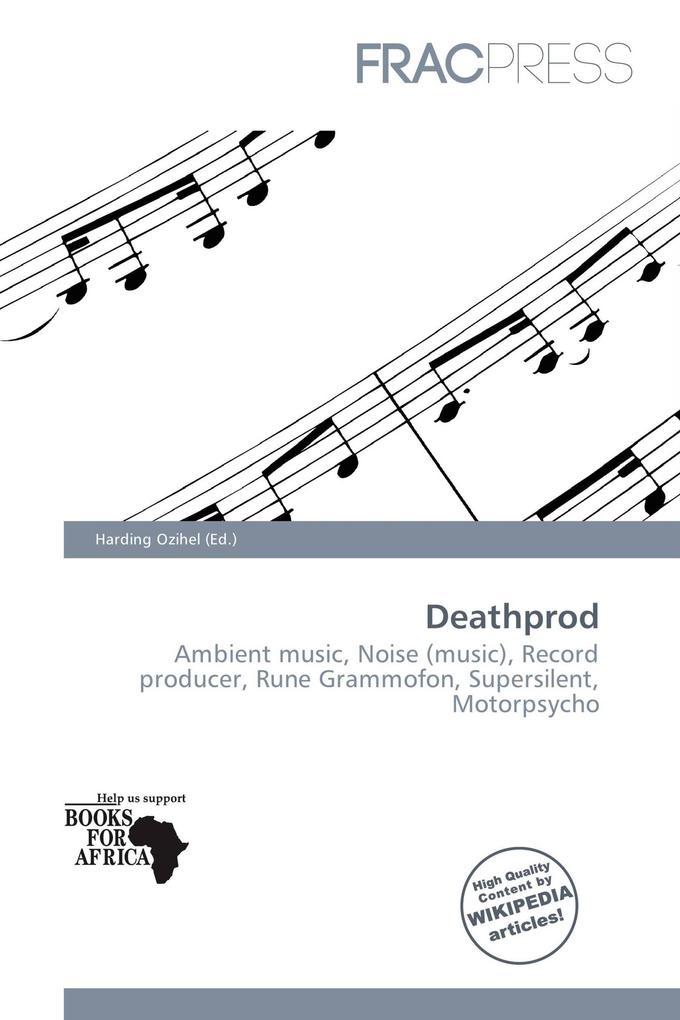 FRACPRESS

Harding Ozihel (Ed.)

Deathprod

Ambient music, Noise (music), Record producer, Rune Grammofon, Supersilent, Motorpsycho

Help us support
BOOKS FOR AFRICA

High Quality Content by WIKIPEDIA articles!